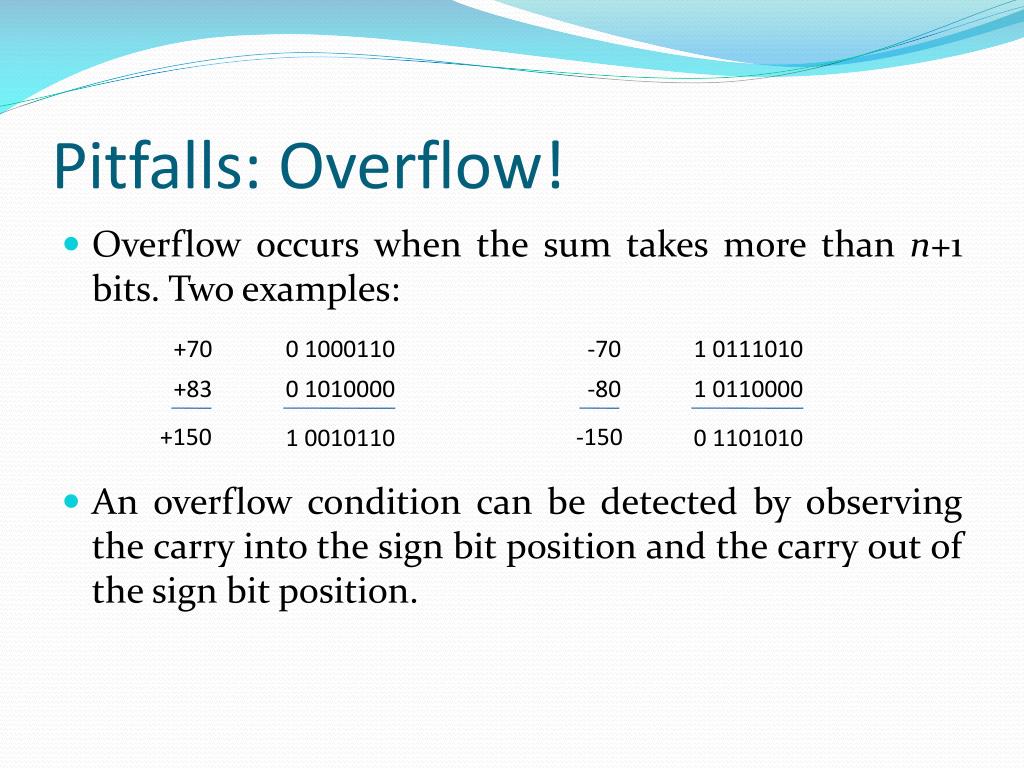 Pitfalls: Overflow!

Overflow occurs when the sum takes more than $n$+1 bits. Two examples:

| | | | |
|---|---|---|---|
| +70 | 0 1000110 | -70 | 1 0111010 |
| +83 | 0 1010000 | -80 | 1 0110000 |
| +150 | 1 0010110 | -150 | 0 1101010 |

An overflow condition can be detected by observing the carry into the sign bit position and the carry out of the sign bit position.